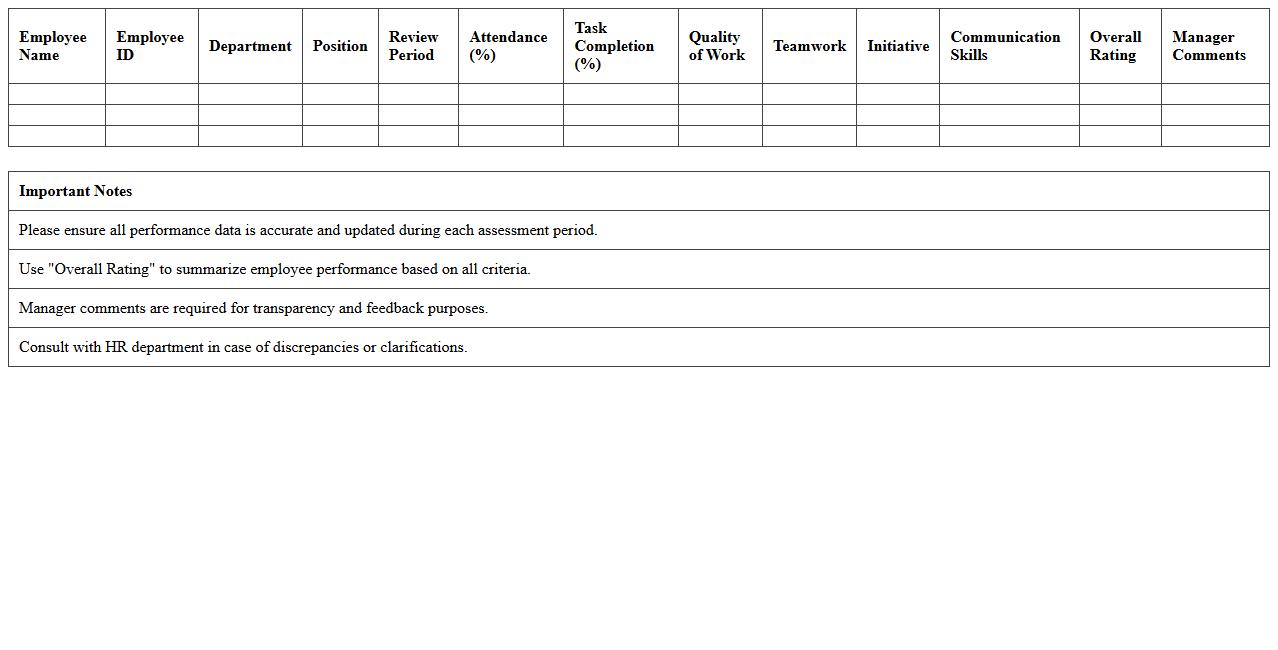 | Employee Name | Employee ID | Department | Position | Review Period | Attendance (%) | Task Completion (%) | Quality of Work | Teamwork | Initiative | Communication Skills | Overall Rating | Manager Comments |
|---|---|---|---|---|---|---|---|---|---|---|---|---|
| | | | | | | | | | | | | |
| | | | | | | | | | | | | |
| | | | | | | | | | | | | |

| Important Notes |
|---|
| Please ensure all performance data is accurate and updated during each assessment period. |
| Use "Overall Rating" to summarize employee performance based on all criteria. |
| Manager comments are required for transparency and feedback purposes. |
| Consult with HR department in case of discrepancies or clarifications. |